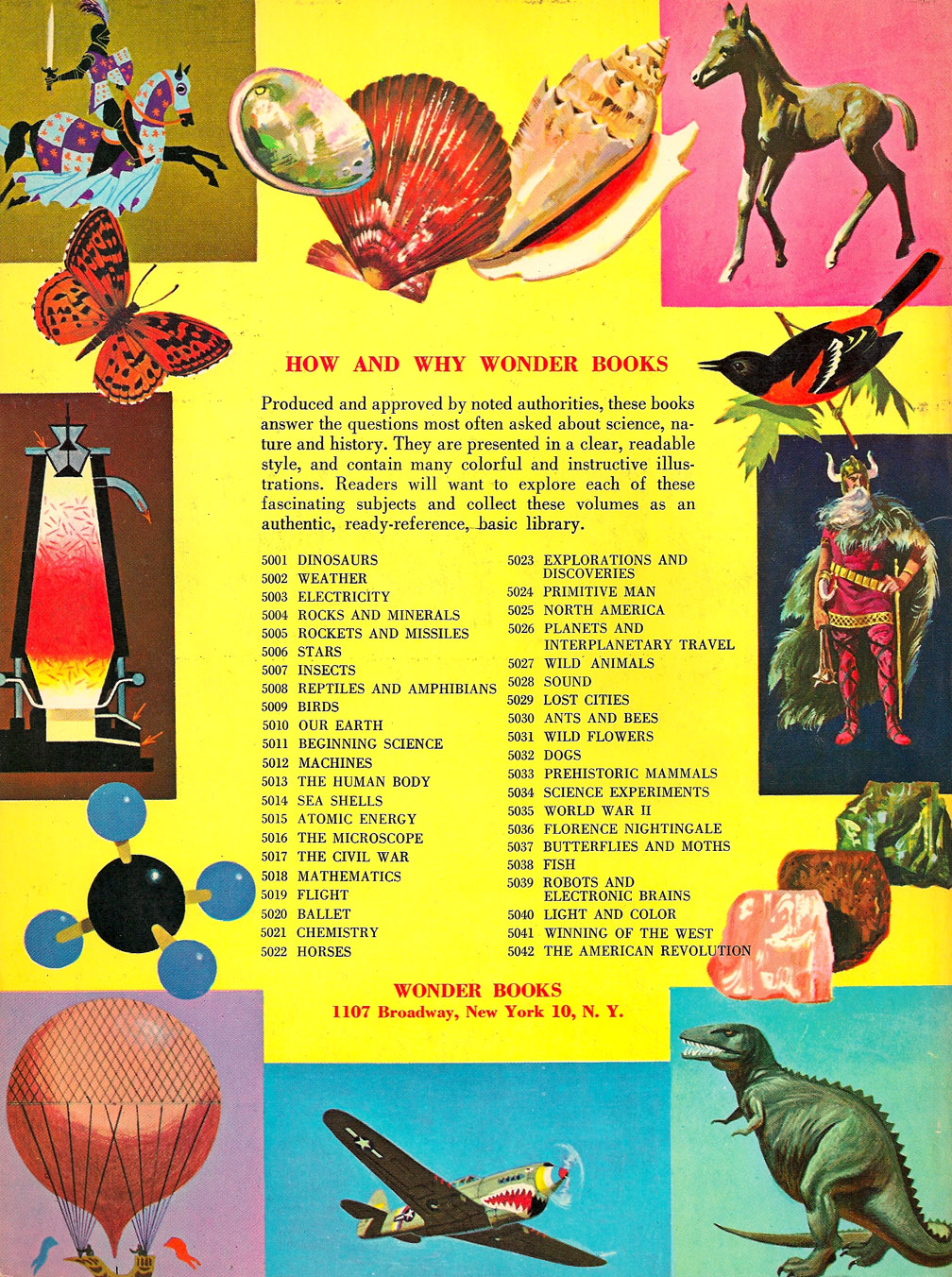 HOW AND WHY WONDER BOOKS

Produced and approved by noted authorities, these books answer the questions most often asked about science, nature and history. They are presented in a clear, readable style, and contain many colorful and instructive illustrations. Readers will want to explore each of these fascinating subjects and collect these volumes as an authentic, ready-reference, basic library.

5001 DINOSAURS
5002 WEATHER
5003 ELECTRICITY
5004 ROCKS AND MINERALS
5005 ROCKETS AND MISSILES
5006 STARS
5007 INSECTS
5008 REPTILES AND AMPHIBIANS
5009 BIRDS
5010 OUR EARTH
5011 BEGINNING SCIENCE
5012 MACHINES
5013 THE HUMAN BODY
5014 SEA SHELLS
5015 ATOMIC ENERGY
5016 THE MICROSCOPE
5017 THE CIVIL WAR
5018 MATHEMATICS
5019 FLIGHT
5020 BALLET
5021 CHEMISTRY
5022 HORSES

5023 EXPLORATIONS AND DISCOVERIES
5024 PRIMITIVE MAN
5025 NORTH AMERICA
5026 PLANETS AND INTERPLANETARY TRAVEL
5027 WILD ANIMALS
5028 SOUND
5029 LOST CITIES
5030 ANTS AND BEES
5031 WILD FLOWERS
5032 DOGS
5033 PREHISTORIC MAMMALS
5034 SCIENCE EXPERIMENTS
5035 WORLD WAR II
5036 FLORENCE NIGHTINGALE
5037 BUTTERFLIES AND MOTHS
5038 FISH
5039 ROBOTS AND ELECTRONIC BRAINS
5040 LIGHT AND COLOR
5041 WINNING OF THE WEST
5042 THE AMERICAN REVOLUTION

WONDER BOOKS
1107 Broadway, New York 10, N. Y.